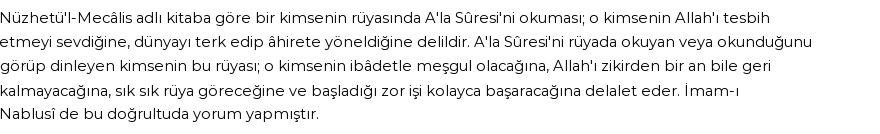 Nüzhetü'l-Mecâlis adlı kitaba göre bir kimsenin rüyasında A'la Sûresi'ni okuması; o kimsenin Allah'ı tesbih etmeyi sevdiğine, dünyayı terk edip âhirete yöneldiğine delildir. A'la Sûresi'ni rüyada okuyan veya okunduğunu görüp dinleyen kimsenin bu rüyası; o kimsenin ibâdetle meşgul olacağına, Allah'ı zikirden bir an bile geri kalmayacağına, sık sık rüya göreceğine ve başladığı zor işi kolayca başaracağına delalet eder. İmam-ı Nablusî de bu doğrultuda yorum yapmıştır.